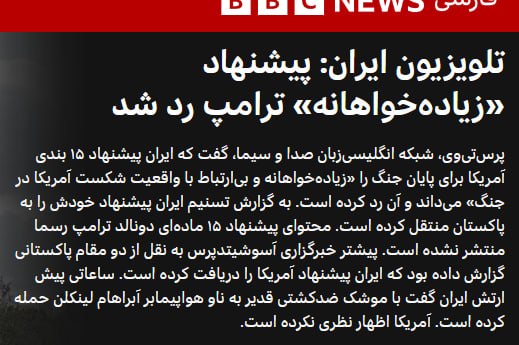 BBC NEWS فارسی

تلویزیون ایران: پیشنهاد «زیاده‌خواهانه» ترامپ رد شد

پرس‌تی‌وی، شبکه انگلیسی‌زبان صدا و سیما، گفت که ایران پیشنهاد ۱۵ بندی آمریکا برای پایان جنگ را «زیاده‌خواهانه و بی‌ارتباط با واقعیت شکست آمریکا در جنگ» می‌داند و آن رد کرده است. به گزارش تسنیم ایران پیشنهاد خودش را به پاکستان منتقل کرده است. محتوای پیشنهاد ۱۵ ماده‌ای دونالد ترامپ رسما منتشر نشده است. پیشتر خبرگزاری آسوشیتدپرس به نقل از دو مقام پاکستانی گزارش داده بود که ایران پیشنهاد آمریکا را دریافت کرده است. ساعاتی پیش ارتش ایران گفت با موشک ضدکشتی قدیر به ناو هواپیمابر آبراهام لینکلن حمله کرده است. آمریکا اظهار نظری نکرده است.